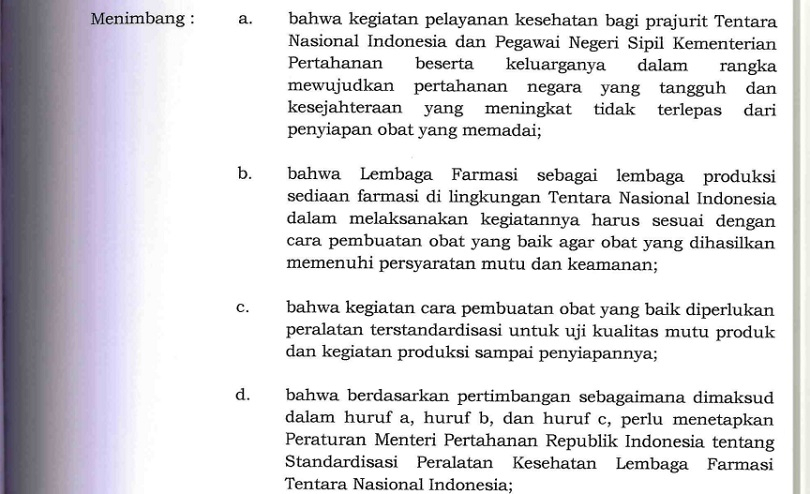 Menimbang : a. bahwa kegiatan pelayanan kesehatan bagi prajurit Tentara Nasional Indonesia dan Pegawai Negeri Sipil Kementerian Pertahanan beserta keluarganya dalam rangka mewujudkan pertahanan negara yang tangguh dan kesejahteraan yang meningkat tidak terlepas dari penyiapan obat yang memadai;

b. bahwa Lembaga Farmasi sebagai lembaga produksi sediaan farmasi di lingkungan Tentara Nasional Indonesia dalam melaksanakan kegiatannya harus sesuai dengan cara pembuatan obat yang baik agar obat yang dihasilkan memenuhi persyaratan mutu dan keamanan;

c. bahwa kegiatan cara pembuatan obat yang baik diperlukan peralatan terstandardisasi untuk uji kualitas mutu produk dan kegiatan produksi sampai penyiapannya;

d. bahwa berdasarkan pertimbangan sebagaimana dimaksud dalam huruf a, huruf b, dan huruf c, perlu menetapkan Peraturan Menteri Pertahanan Republik Indonesia tentang Standardisasi Peralatan Kesehatan Lembaga Farmasi Tentara Nasional Indonesia;